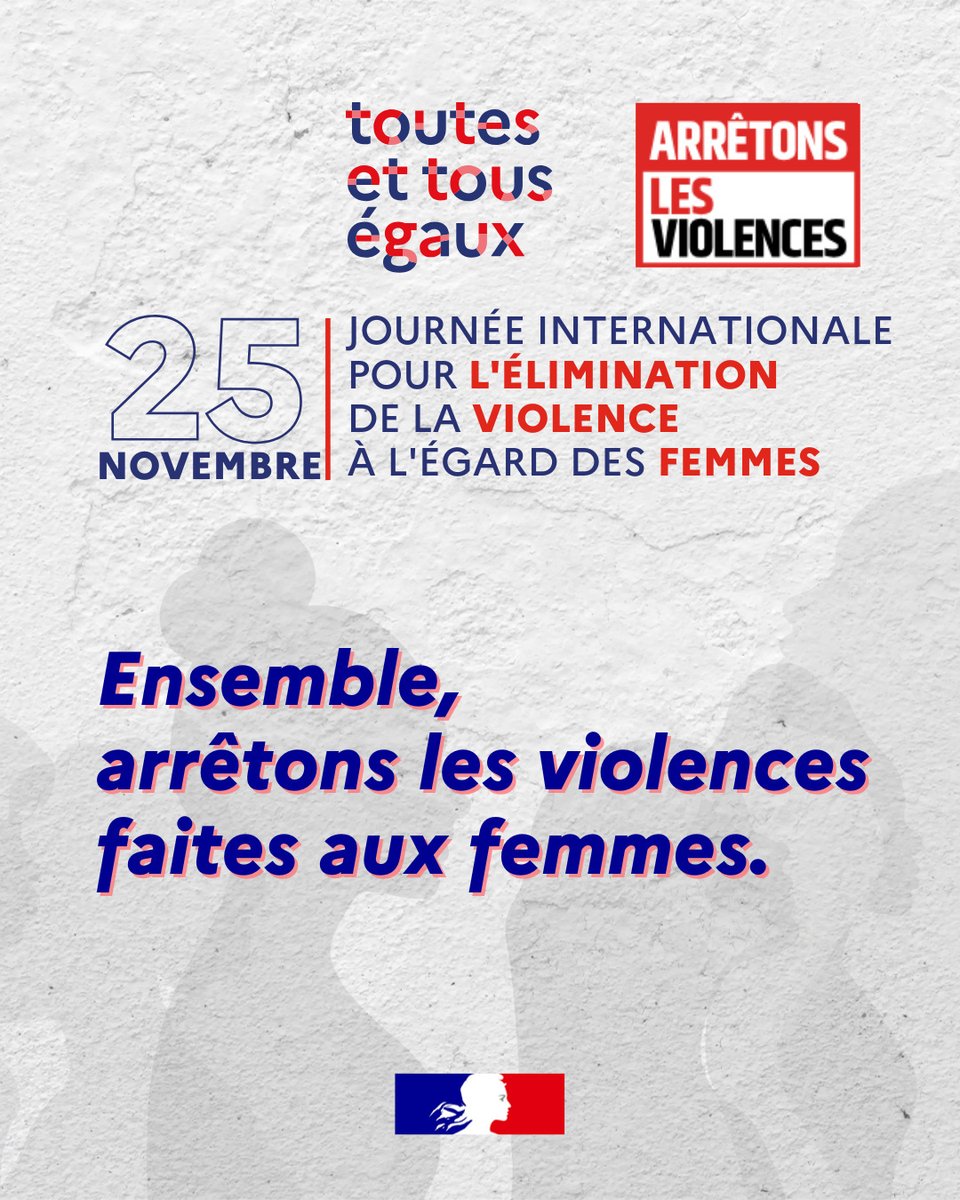 toutes et tous égaux

ARRÊTONS LES VIOLENCES

25 NOVEMBRE

JOURNÉE INTERNATIONALE POUR L'ÉLIMINATION DE LA VIOLENCE À L'ÉGARD DES FEMMES

Ensemble, arrêtons les violences faites aux femmes.